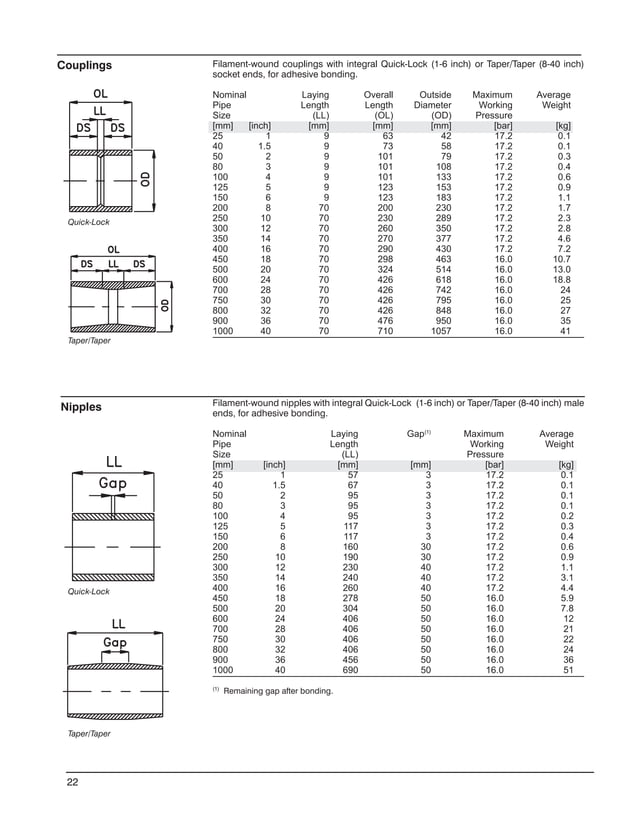 Couplings

Filament-wound couplings with integral Quick-Lock (1-6 inch) or Taper/Taper (8-40 inch) socket ends, for adhesive bonding.

OL
LL
DS DS
OD
Quick-Lock

OL
DS LL DS
OD
Taper/Taper

| Nominal Pipe Size [mm] | [inch] | Laying Length (LL) [mm] | Overall Length (OL) [mm] | Outside Diameter (OD) [mm] | Maximum Working Pressure [bar] | Average Weight [kg] |
|---|---|---|---|---|---|---|
| 25 | 1 | 9 | 63 | 42 | 17.2 | 0.1 |
| 40 | 1.5 | 9 | 73 | 58 | 17.2 | 0.1 |
| 50 | 2 | 9 | 101 | 79 | 17.2 | 0.3 |
| 80 | 3 | 9 | 101 | 108 | 17.2 | 0.4 |
| 100 | 4 | 9 | 101 | 133 | 17.2 | 0.6 |
| 125 | 5 | 9 | 123 | 153 | 17.2 | 0.9 |
| 150 | 6 | 9 | 123 | 183 | 17.2 | 1.1 |
| 200 | 8 | 70 | 200 | 230 | 17.2 | 1.7 |
| 250 | 10 | 70 | 230 | 289 | 17.2 | 2.3 |
| 300 | 12 | 70 | 260 | 350 | 17.2 | 2.8 |
| 350 | 14 | 70 | 270 | 377 | 17.2 | 4.6 |
| 400 | 16 | 70 | 290 | 430 | 17.2 | 7.2 |
| 450 | 18 | 70 | 298 | 463 | 16.0 | 10.7 |
| 500 | 20 | 70 | 324 | 514 | 16.0 | 13.0 |
| 600 | 24 | 70 | 426 | 618 | 16.0 | 18.8 |
| 700 | 28 | 70 | 426 | 742 | 16.0 | 24 |
| 750 | 30 | 70 | 426 | 795 | 16.0 | 25 |
| 800 | 32 | 70 | 426 | 848 | 16.0 | 27 |
| 900 | 36 | 70 | 476 | 950 | 16.0 | 35 |
| 1000 | 40 | 70 | 710 | 1057 | 16.0 | 41 |

Nipples

Filament-wound nipples with integral Quick-Lock (1-6 inch) or Taper/Taper (8-40 inch) male ends, for adhesive bonding.

LL
Gap
Quick-Lock

LL
Gap
Taper/Taper

| Nominal Pipe Size [mm] | [inch] | Laying Length (LL) [mm] | Gap$^{(1)}$ [mm] | Maximum Working Pressure [bar] | Average Weight [kg] |
|---|---|---|---|---|---|
| 25 | 1 | 57 | 3 | 17.2 | 0.1 |
| 40 | 1.5 | 67 | 3 | 17.2 | 0.1 |
| 50 | 2 | 95 | 3 | 17.2 | 0.1 |
| 80 | 3 | 95 | 3 | 17.2 | 0.1 |
| 100 | 4 | 95 | 3 | 17.2 | 0.2 |
| 125 | 5 | 117 | 3 | 17.2 | 0.3 |
| 150 | 6 | 117 | 3 | 17.2 | 0.4 |
| 200 | 8 | 160 | 30 | 17.2 | 0.6 |
| 250 | 10 | 190 | 30 | 17.2 | 0.9 |
| 300 | 12 | 230 | 40 | 17.2 | 1.1 |
| 350 | 14 | 240 | 40 | 17.2 | 3.1 |
| 400 | 16 | 260 | 40 | 17.2 | 4.4 |
| 450 | 18 | 278 | 50 | 16.0 | 5.9 |
| 500 | 20 | 304 | 50 | 16.0 | 7.8 |
| 600 | 24 | 406 | 50 | 16.0 | 12 |
| 700 | 28 | 406 | 50 | 16.0 | 21 |
| 750 | 30 | 406 | 50 | 16.0 | 22 |
| 800 | 32 | 406 | 50 | 16.0 | 24 |
| 900 | 36 | 456 | 50 | 16.0 | 36 |
| 1000 | 40 | 690 | 50 | 16.0 | 51 |

$^{(1)}$ Remaining gap after bonding.

22